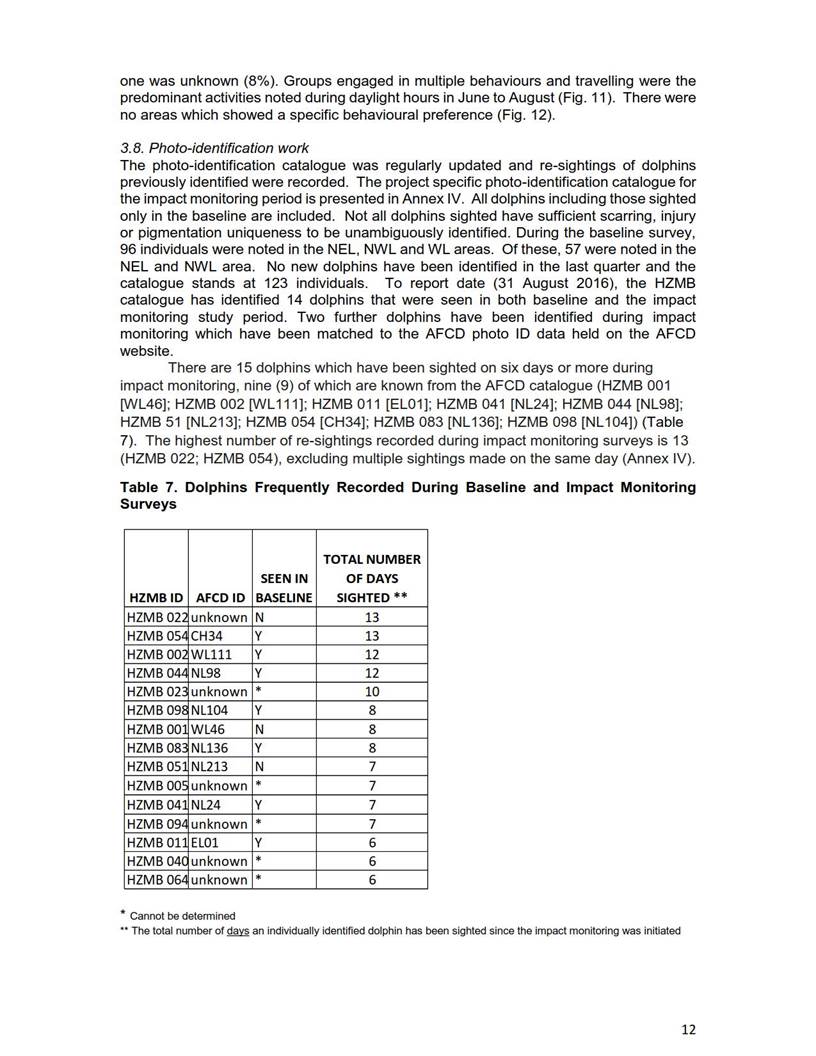 one was unknown (8%). Groups engaged in multiple behaviours and travelling were the predominant activities noted during daylight hours in June to August (Fig. 11). There were no areas which showed a specific behavioural preference (Fig. 12).

3.8. Photo-identification work
The photo-identification catalogue was regularly updated and re-sightings of dolphins previously identified were recorded. The project specific photo-identification catalogue for the impact monitoring period is presented in Annex IV. All dolphins including those sighted only in the baseline are included. Not all dolphins sighted have sufficient scarring, injury or pigmentation uniqueness to be unambiguously identified. During the baseline survey, 96 individuals were noted in the NEL, NWL and WL areas. Of these, 57 were noted in the NEL and NWL area. No new dolphins have been identified in the last quarter and the catalogue stands at 123 individuals. To report date (31 August 2016), the HZMB catalogue has identified 14 dolphins that were seen in both baseline and the impact monitoring study period. Two further dolphins have been identified during impact monitoring which have been matched to the AFCD photo ID data held on the AFCD website.

There are 15 dolphins which have been sighted on six days or more during impact monitoring, nine (9) of which are known from the AFCD catalogue (HZMB 001 [WL46]; HZMB 002 [WL111]; HZMB 011 [EL01]; HZMB 041 [NL24]; HZMB 044 [NL98]; HZMB 51 [NL213]; HZMB 054 [CH34]; HZMB 083 [NL136]; HZMB 098 [NL104]) (Table 7). The highest number of re-sightings recorded during impact monitoring surveys is 13 (HZMB 022; HZMB 054), excluding multiple sightings made on the same day (Annex IV).

Table 7. Dolphins Frequently Recorded During Baseline and Impact Monitoring Surveys

| HZMB ID | AFCD ID | SEEN IN BASELINE | TOTAL NUMBER OF DAYS SIGHTED ** |
|---|---|---|---|
| HZMB 022 | unknown | N | 13 |
| HZMB 054 | CH34 | Y | 13 |
| HZMB 002 | WL111 | Y | 12 |
| HZMB 044 | NL98 | Y | 12 |
| HZMB 023 | unknown | * | 10 |
| HZMB 098 | NL104 | Y | 8 |
| HZMB 001 | WL46 | N | 8 |
| HZMB 083 | NL136 | Y | 8 |
| HZMB 051 | NL213 | N | 7 |
| HZMB 005 | unknown | * | 7 |
| HZMB 041 | NL24 | Y | 7 |
| HZMB 094 | unknown | * | 7 |
| HZMB 011 | EL01 | Y | 6 |
| HZMB 040 | unknown | * | 6 |
| HZMB 064 | unknown | * | 6 |

* Cannot be determined
** The total number of days an individually identified dolphin has been sighted since the impact monitoring was initiated

12